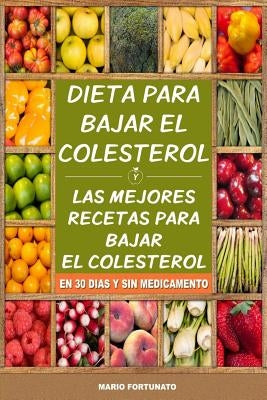 DIETA PARA BAJAR EL COLESTEROL

Y

LAS MEJORES RECETAS PARA BAJAR EL COLESTEROL

EN 30 DIAS Y SIN MEDICAMENTO

MARIO FORTUNATO